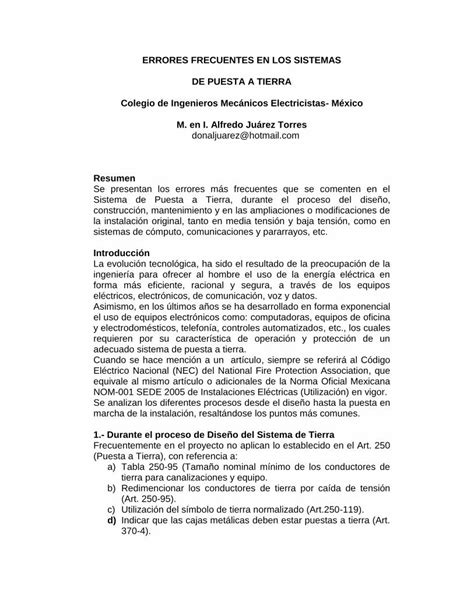 ERRORES FRECUENTES EN LOS SISTEMAS

DE PUESTA A TIERRA

Colegio de Ingenieros Mecánicos Electricistas- México

M. en I. Alfredo Juárez Torres
donaljuarez@hotmail.com

Resumen
Se presentan los errores más frecuentes que se comenten en el Sistema de Puesta a Tierra, durante el proceso del diseño, construcción, mantenimiento y en las ampliaciones o modificaciones de la instalación original, tanto en media tensión y baja tensión, como en sistemas de cómputo, comunicaciones y pararrayos, etc.

Introducción
La evolución tecnológica, ha sido el resultado de la preocupación de la ingeniería para ofrecer al hombre el uso de la energía eléctrica en forma más eficiente, racional y segura, a través de los equipos eléctricos, electrónicos, de comunicación, voz y datos.
Asimismo, en los últimos años se ha desarrollado en forma exponencial el uso de equipos electrónicos como: computadoras, equipos de oficina y electrodomésticos, telefonía, controles automatizados, etc., los cuales requieren por su característica de operación y protección de un adecuado sistema de puesta a tierra.
Cuando se hace mención a un artículo, siempre se referirá al Código Eléctrico Nacional (NEC) del National Fire Protection Association, que equivale al mismo artículo o adicionales de la Norma Oficial Mexicana NOM-001 SEDE 2005 de Instalaciones Eléctricas (Utilización) en vigor.
Se analizan los diferentes procesos desde el diseño hasta la puesta en marcha de la instalación, resaltándose los puntos más comunes.

1.- Durante el proceso de Diseño del Sistema de Tierra
Frecuentemente en el proyecto no aplican lo establecido en el Art. 250 (Puesta a Tierra), con referencia a:
a) Tabla 250-95 (Tamaño nominal mínimo de los conductores de tierra para canalizaciones y equipo.
b) Redimencionar los conductores de tierra por caída de tensión (Art. 250-95).
c) Utilización del símbolo de tierra normalizado (Art.250-119).
d) Indicar que las cajas metálicas deben estar puestas a tierra (Art. 370-4).